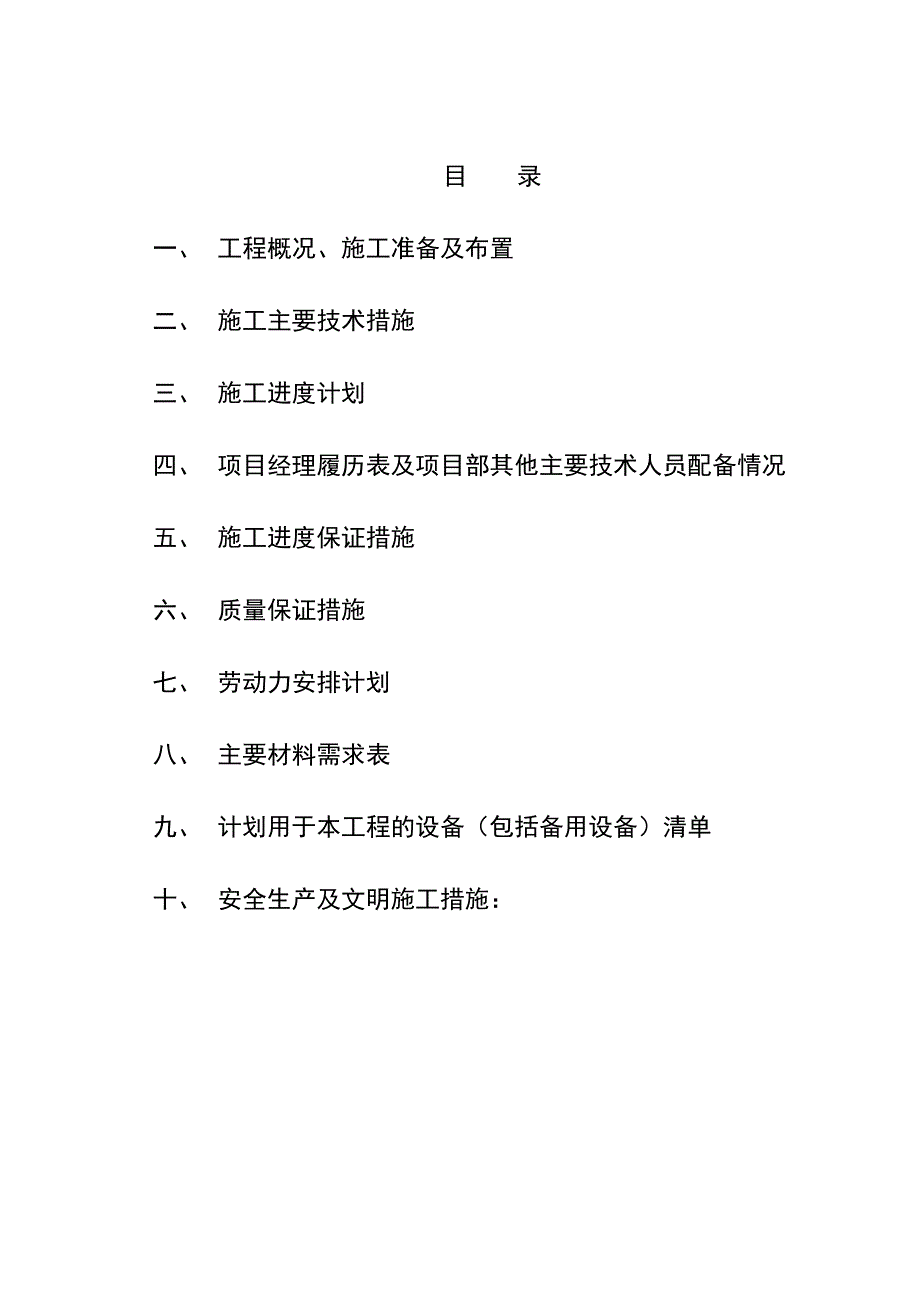 目　录

一、　工程概况、施工准备及布置

二、　施工主要技术措施

三、　施工进度计划

四、　项目经理履历表及项目部其他主要技术人员配备情况

五、　施工进度保证措施

六、　质量保证措施

七、　劳动力安排计划

八、　主要材料需求表

九、　计划用于本工程的设备（包括备用设备）清单

十、　安全生产及文明施工措施：